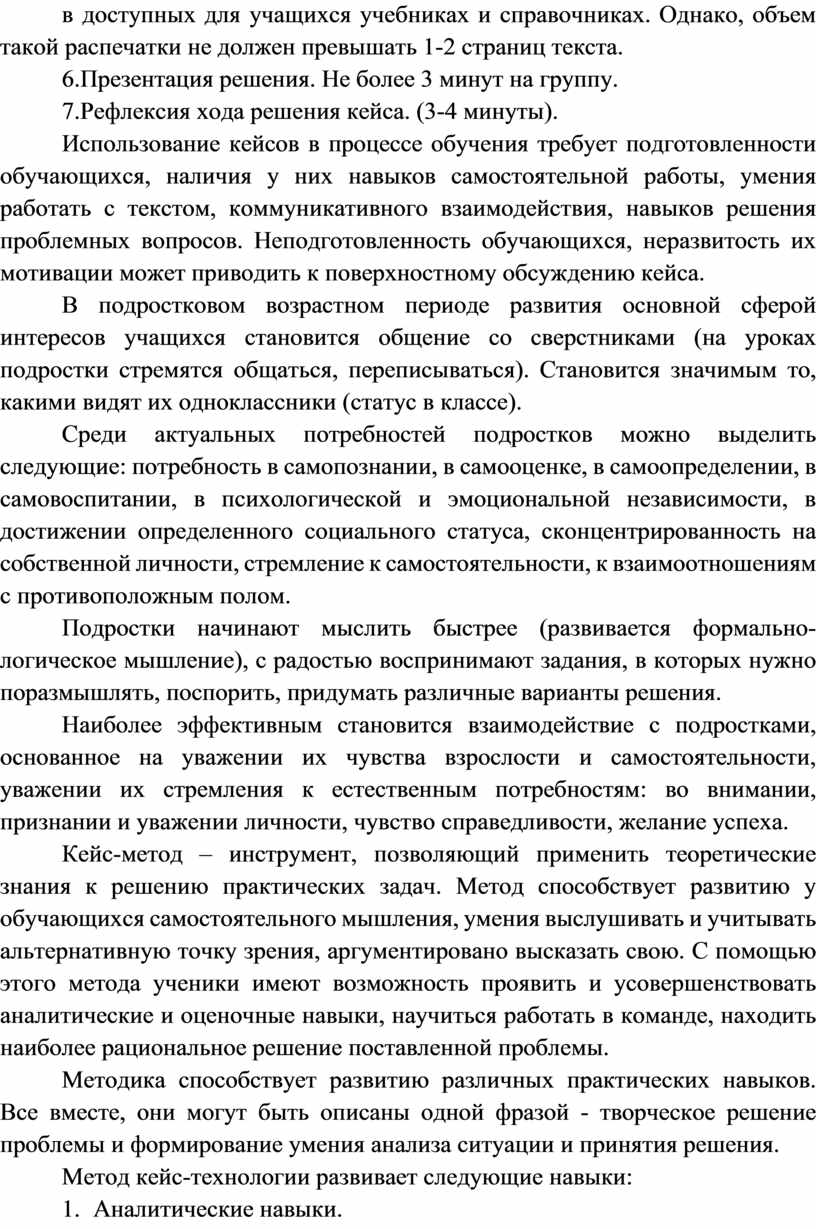 в доступных для учащихся учебниках и справочниках. Однако, объем такой распечатки не должен превышать 1-2 страниц текста.

6.Презентация решения. Не более 3 минут на группу.

7.Рефлексия хода решения кейса. (3-4 минуты).

Использование кейсов в процессе обучения требует подготовленности обучающихся, наличия у них навыков самостоятельной работы, умения работать с текстом, коммуникативного взаимодействия, навыков решения проблемных вопросов. Неподготовленность обучающихся, неразвитость их мотивации может приводить к поверхностному обсуждению кейса.

В подростковом возрастном периоде развития основной сферой интересов учащихся становится общение со сверстниками (на уроках подростки стремятся общаться, переписываться). Становится значимым то, какими видят их одноклассники (статус в классе).

Среди актуальных потребностей подростков можно выделить следующие: потребность в самопознании, в самооценке, в самоопределении, в самовоспитании, в психологической и эмоциональной независимости, в достижении определенного социального статуса, сконцентрированность на собственной личности, стремление к самостоятельности, к взаимоотношениям с противоположным полом.

Подростки начинают мыслить быстрее (развивается формально-логическое мышление), с радостью воспринимают задания, в которых нужно поразмышлять, поспорить, придумать различные варианты решения.

Наиболее эффективным становится взаимодействие с подростками, основанное на уважении их чувства взрослости и самостоятельности, уважении их стремления к естественным потребностям: во внимании, признании и уважении личности, чувство справедливости, желание успеха.

Кейс-метод – инструмент, позволяющий применить теоретические знания к решению практических задач. Метод способствует развитию у обучающихся самостоятельного мышления, умения выслушивать и учитывать альтернативную точку зрения, аргументировано высказать свою. С помощью этого метода ученики имеют возможность проявить и усовершенствовать аналитические и оценочные навыки, научиться работать в команде, находить наиболее рациональное решение поставленной проблемы.

Методика способствует развитию различных практических навыков. Все вместе, они могут быть описаны одной фразой - творческое решение проблемы и формирование умения анализа ситуации и принятия решения.

Метод кейс-технологии развивает следующие навыки:

1. Аналитические навыки.